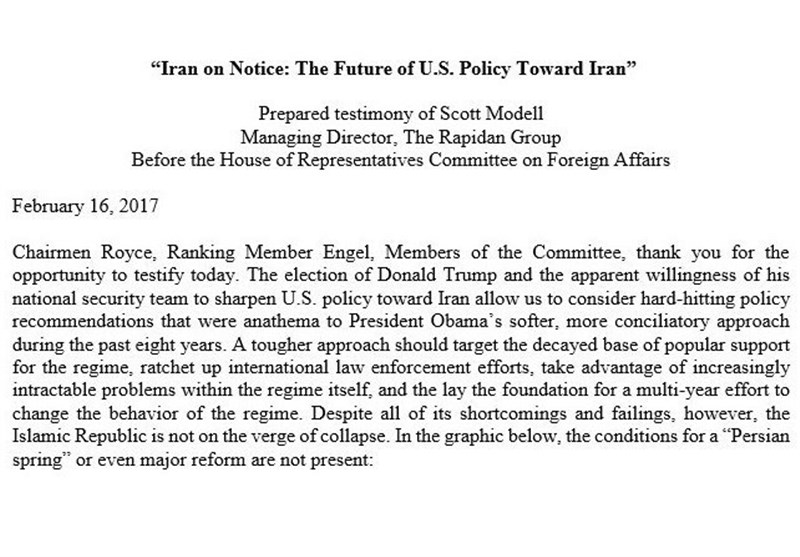 “Iran on Notice: The Future of U.S. Policy Toward Iran”

Prepared testimony of Scott Modell
Managing Director, The Rapidan Group
Before the House of Representatives Committee on Foreign Affairs

February 16, 2017

Chairmen Royce, Ranking Member Engel, Members of the Committee, thank you for the opportunity to testify today. The election of Donald Trump and the apparent willingness of his national security team to sharpen U.S. policy toward Iran allow us to consider hard-hitting policy recommendations that were anathema to President Obama’s softer, more conciliatory approach during the past eight years. A tougher approach should target the decayed base of popular support for the regime, ratchet up international law enforcement efforts, take advantage of increasingly intractable problems within the regime itself, and the lay the foundation for a multi-year effort to change the behavior of the regime. Despite all of its shortcomings and failings, however, the Islamic Republic is not on the verge of collapse. In the graphic below, the conditions for a “Persian spring” or even major reform are not present: